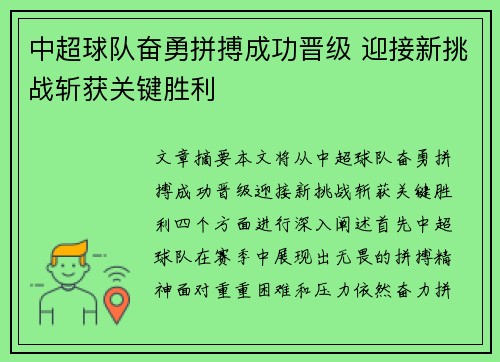 中超球队奋勇拼搏成功晋级 迎接新挑战斩获关键胜利

文章摘要本文将从中超球队奋勇拼搏成功晋级迎接新挑战斩获关键胜利四个方面进行深入阐述首先中超球队在赛季中展现出无畏的拼搏精神面对重重困难和压力依然奋力拼